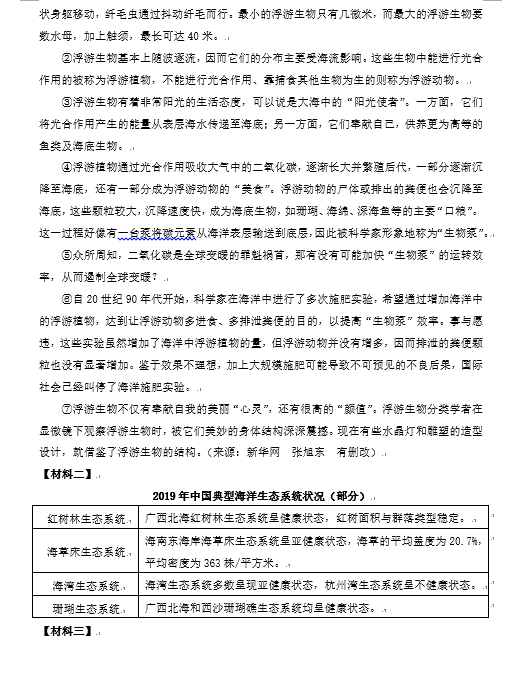 状身躯移动，纤毛虫通过抖动纤毛而行。最小的浮游生物只有几微米，而最大的浮游生物要数水母，加上触须，最长可达 40 米。

②浮游生物基本上随波逐流，因而它们的分布主要受海流影响。这些生物中能进行光合作用的被称为浮游植物，不能进行光合作用、靠捕食其他生物为生的则称为浮游动物。

③浮游生物有着非常阳光的生活态度，可以说是大海中的“阳光使者”。一方面，它们将光合作用产生的能量从表层海水传递至海底；另一方面，它们奉献自己，供养更为高等的鱼类及海底生物。

④浮游植物通过光合作用吸收大气中的二氧化碳，逐渐长大并繁殖后代，一部分逐渐沉降至海底，还有一部分成为浮游动物的“美食”。浮游动物的尸体或排出的粪便也会沉降至海底，这些颗粒较大，沉降速度快，成为海底生物，如珊瑚、海绵、深海鱼等的主要“口粮”。这一过程好像有一台泵将碳元素从海洋表层输送到底层，因此被科学家形象地称为“生物泵”。

⑤众所周知，二氧化碳是全球变暖的罪魁祸首，那有没有可能加快“生物泵”的运转效率，从而遏制全球变暖？

⑥自 20 世纪 90 年代开始，科学家在海洋中进行了多次施肥实验，希望通过增加海洋中的浮游植物，达到让浮游动物多进食、多排泄粪便的目的，以提高“生物泵”效率。事与愿违，这些实验虽然增加了海洋中浮游植物的量，但浮游动物并没有增多，因而排泄的粪便颗粒也没有显著增加。鉴于效果不理想，加上大规模施肥可能导致不可预见的不良后果，国际社会已经叫停了海洋施肥实验。

⑦浮游生物不仅有奉献自我的美丽“心灵”，还有很高的“颜值”。浮游生物分类学者在显微镜下观察浮游生物时，被它们美妙的身体结构深深震撼。现在有些水晶灯和雕塑的造型设计，就借鉴了浮游生物的结构。（来源：新华网　张旭东　有删改）

【材料二】

2019 年中国典型海洋生态系统状况（部分）

| 红树林生态系统 | 广西北海红树林生态系统呈健康状态，红树面积与群落类型稳定。 |
|---|---|
| 海草床生态系统 | 海南东海岸海草床生态系统呈亚健康状态，海草的平均盖度为 20.7%，平均密度为 363 株/平方米。 |
| 海湾生态系统 | 海湾生态系统多数呈现亚健康状态，杭州湾生态系统呈不健康状态。 |
| 珊瑚生态系统 | 广西北海和西沙珊瑚礁生态系统均呈健康状态。 |

【材料三】